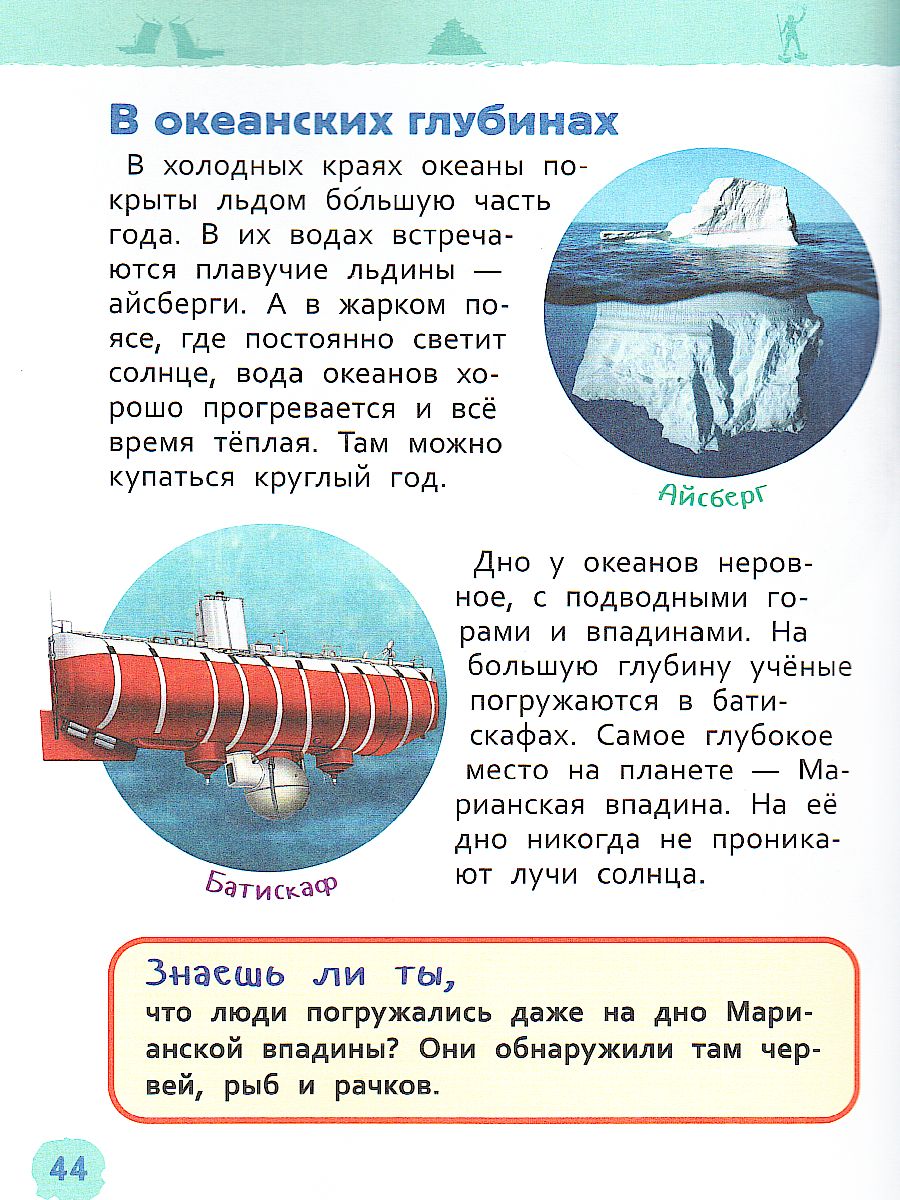 В океанских глубинах

В холодных краях океаны покрыты льдом бо́льшую часть года. В их водах встречаются плавучие льдины — айсберги. А в жарком поясе, где постоянно светит солнце, вода океанов хорошо прогревается и всё время тёплая. Там можно купаться круглый год.

Айсберг

Дно у океанов неровное, с подводными горами и впадинами. На большую глубину учёные погружаются в батискафах. Самое глубокое место на планете — Марианская впадина. На её дно никогда не проникают лучи солнца.

Батискаф

Знаешь ли ты,
что люди погружались даже на дно Марианской впадины? Они обнаружили там червей, рыб и рачков.

44